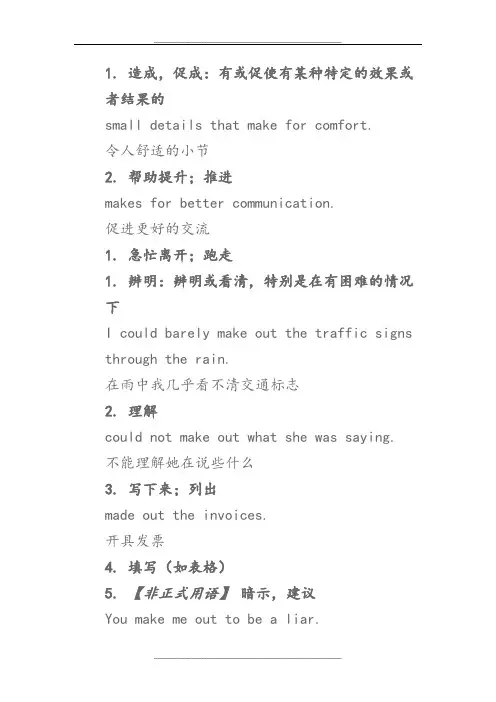 1. 造成，促成：有或促使有某种特定的效果或者结果的

small details that make for comfort.

令人舒适的小节

2. 帮助提升；推进

makes for better communication.

促进更好的交流

1. 急忙离开；跑走

1. 辨明：辨明或看清，特别是在有困难的情况下

I could barely make out the traffic signs through the rain.

在雨中我几乎看不清交通标志

2. 理解

could not make out what she was saying.

不能理解她在说些什么

3. 写下来；列出

made out the invoices.

开具发票

4. 填写（如表格）

5. 【非正式用语】暗示，建议

You make me out to be a liar.